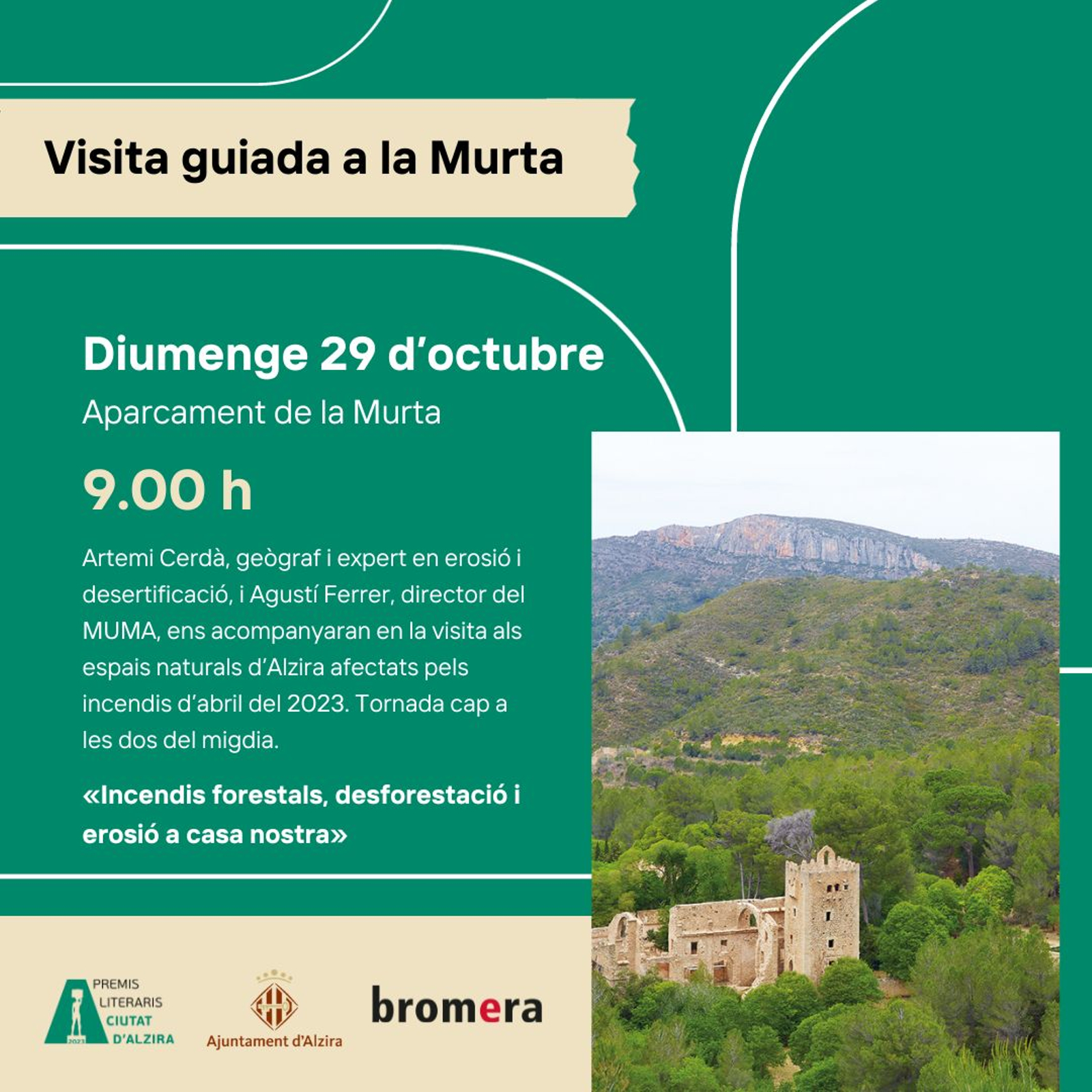 Visita guiada a la Murta

Diumenge 29 d'octubre

Aparcament de la Murta

9.00 h

Artemi Cerdà, geògraf i expert en erosió i desertificació, i Agustí Ferrer, director del MUMA, ens acompanyaran en la visita als espais naturals d'Alzira afectats pels incendis d'abril del 2023. Tornada cap a les dos del migdia.

«Incendis forestals, desforestació i erosió a casa nostra»

PREMIS
LITERARIS
CIUTAT
D'ALZIRA

Ajuntament d'Alzira

bromera